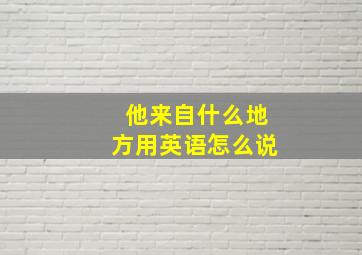 他来自什么地方用英语怎么说